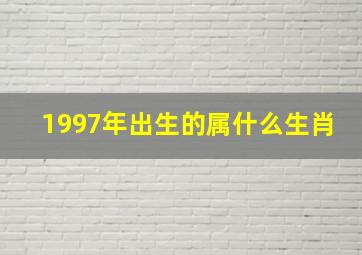 1997年出生的属什么生肖